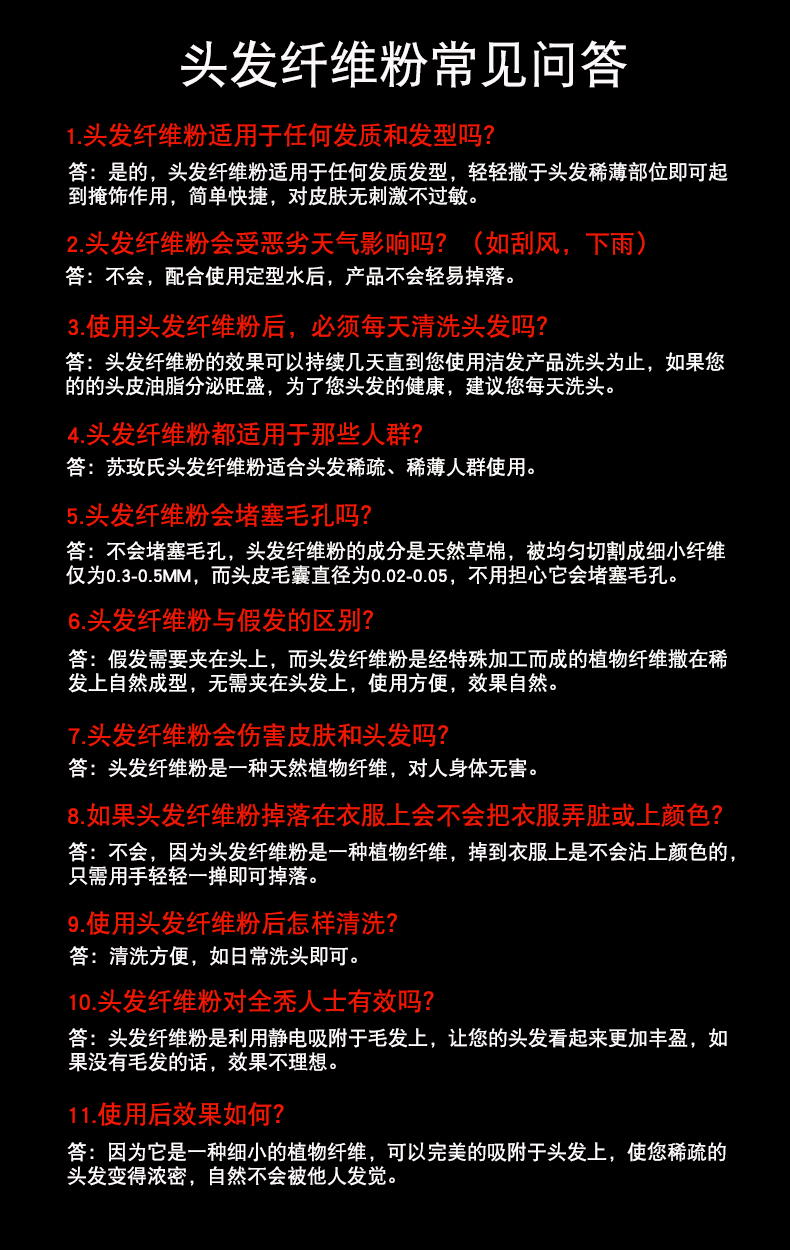 头发纤维粉常见问答

1.头发纤维粉适用于任何发质和发型吗?

答：是的，头发纤维粉适用于任何发质发型，轻轻撒于头发稀薄部位即可起到掩饰作用，简单快捷，对皮肤无刺激不过敏。

2.头发纤维粉会受恶劣天气影响吗？（如刮风，下雨）

答：不会，配合使用定型水后，产品不会轻易掉落。

3.使用头发纤维粉后，必须每天清洗头发吗?

答：头发纤维粉的效果可以持续几天直到您使用洁发产品洗头为止，如果您的的头皮油脂分泌旺盛，为了您头发的健康，建议您每天洗头。

4.头发纤维粉都适用于那些人群?

答：苏玫氏头发纤维粉适合头发稀疏、稀薄人群使用。

5.头发纤维粉会堵塞毛孔吗?

答：不会堵塞毛孔，头发纤维粉的成分是天然草棉，被均匀切割成细小纤维仅为0.3-0.5MM，而头皮毛囊直径为0.02-0.05，不用担心它会堵塞毛孔。

6.头发纤维粉与假发的区别?

答：假发需要夹在头上，而头发纤维粉是经特殊加工而成的植物纤维撒在稀发上自然成型，无需夹在头发上，使用方便，效果自然。

7.头发纤维粉会伤害皮肤和头发吗?

答：头发纤维粉是一种天然植物纤维，对人身体无害。

8.如果头发纤维粉掉落在衣服上会不会把衣服弄脏或上颜色?

答：不会，因为头发纤维粉是一种植物纤维，掉到衣服上是不会沾上颜色的，只需用手轻轻一掸即可掉落。

9.使用头发纤维粉后怎样清洗?

答：清洗方便，如日常洗头即可。

10.头发纤维粉对全秃人士有效吗?

答：头发纤维粉是利用静电吸附于毛发上，让您的头发看起来更加丰盈，如果没有毛发的话，效果不理想。

11.使用后效果如何?

答：因为它是一种细小的植物纤维，可以完美的吸附于头发上，使您稀疏的头发变得浓密，自然不会被他人发觉。